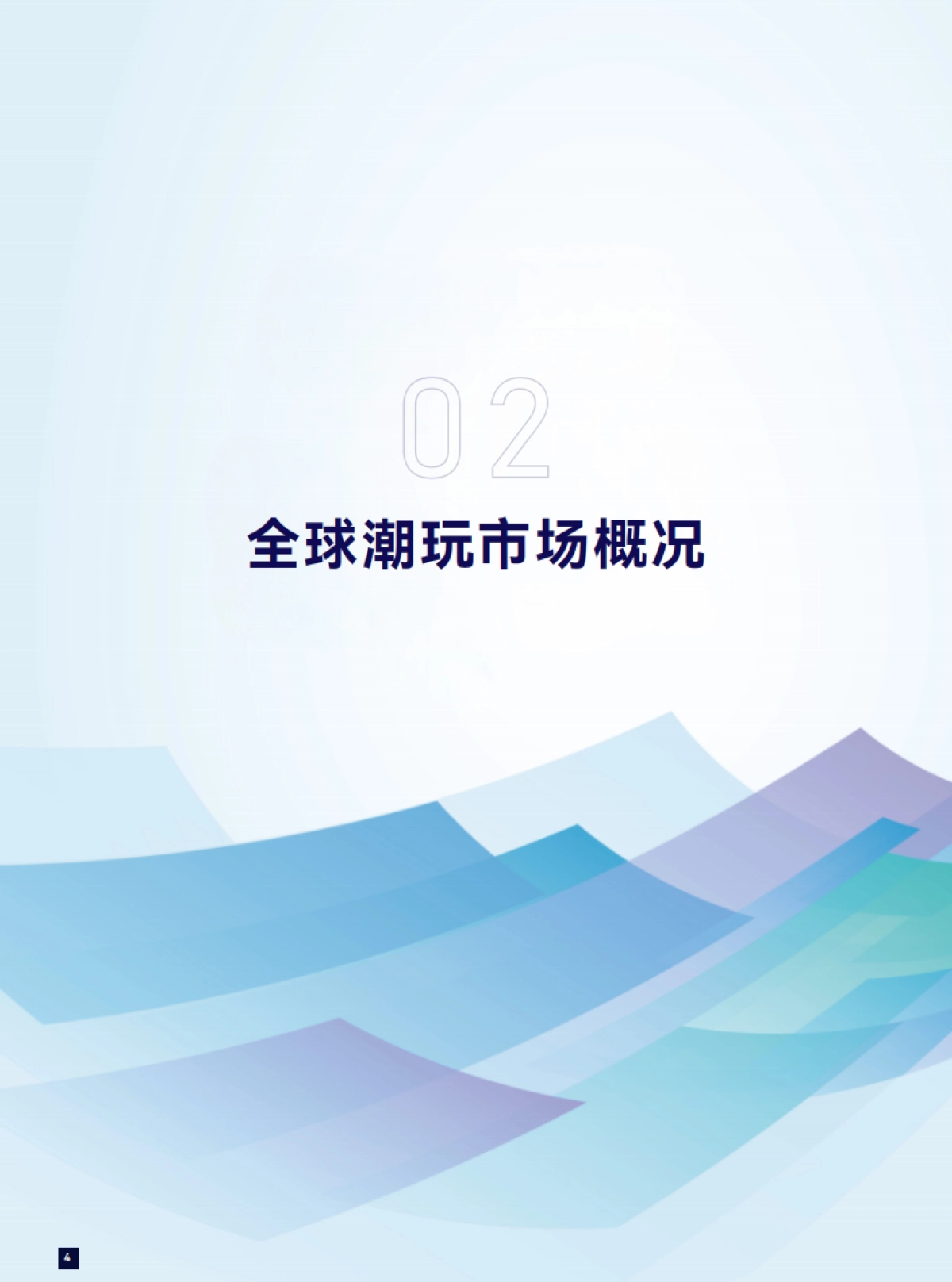 02

全球潮玩市场概况

4